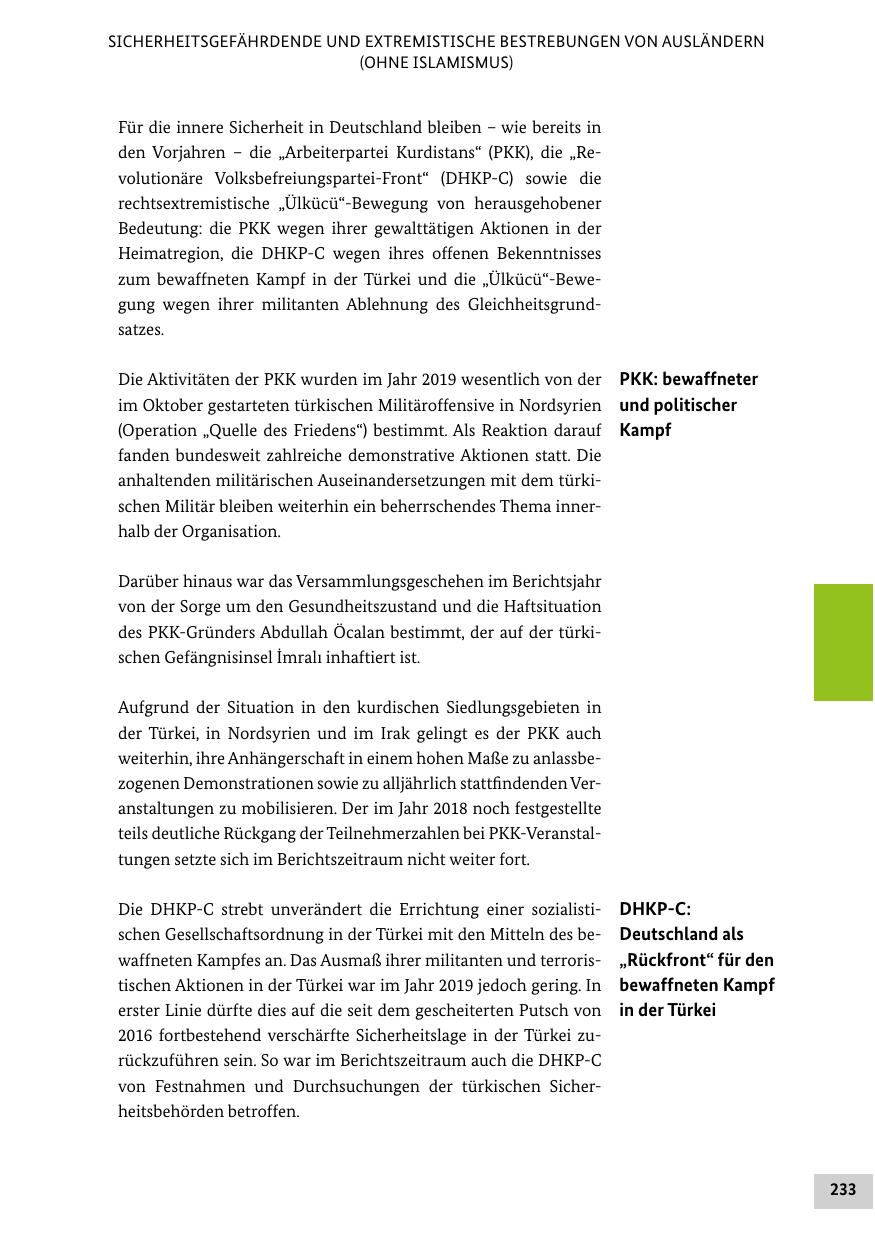 SICHERHEITSGEFÄHRDENDE UND EXTREMISTISCHE BESTREBUNGEN VON AUSLÄNDERN (OHNE ISLAMISMUS)

Für die innere Sicherheit in Deutschland bleiben – wie bereits in den Vorjahren – die „Arbeiterpartei Kurdistans“ (PKK), die „Revolutionäre Volksbefreiungspartei-Front“ (DHKP-C) sowie die rechtsextremistische „Ülkücü“-Bewegung von herausgehobener Bedeutung: die PKK wegen ihrer gewalttätigen Aktionen in der Heimatregion, die DHKP-C wegen ihres offenen Bekenntnisses zum bewaffneten Kampf in der Türkei und die „Ülkücü“-Bewegung wegen ihrer militanten Ablehnung des Gleichheitsgrundsatzes.

PKK: bewaffneter und politischer Kampf

Die Aktivitäten der PKK wurden im Jahr 2019 wesentlich von der im Oktober gestarteten türkischen Militäroffensive in Nordsyrien (Operation „Quelle des Friedens“) bestimmt. Als Reaktion darauf fanden bundesweit zahlreiche demonstrative Aktionen statt. Die anhaltenden militärischen Auseinandersetzungen mit dem türkischen Militär bleiben weiterhin ein beherrschendes Thema innerhalb der Organisation.

Darüber hinaus war das Versammlungsgeschehen im Berichtsjahr von der Sorge um den Gesundheitszustand und die Haftsituation des PKK-Gründers Abdullah Öcalan bestimmt, der auf der türkischen Gefängnisinsel İmralı inhaftiert ist.

Aufgrund der Situation in den kurdischen Siedlungsgebieten in der Türkei, in Nordsyrien und im Irak gelingt es der PKK auch weiterhin, ihre Anhängerschaft in einem hohen Maße zu anlassbezogenen Demonstrationen sowie zu alljährlich stattfindenden Veranstaltungen zu mobilisieren. Der im Jahr 2018 noch festgestellte teils deutliche Rückgang der Teilnehmerzahlen bei PKK-Veranstaltungen setzte sich im Berichtszeitraum nicht weiter fort.

DHKP-C: Deutschland als „Rückfront“ für den bewaffneten Kampf in der Türkei

Die DHKP-C strebt unverändert die Errichtung einer sozialistischen Gesellschaftsordnung in der Türkei mit den Mitteln des bewaffneten Kampfes an. Das Ausmaß ihrer militanten und terroristischen Aktionen in der Türkei war im Jahr 2019 jedoch gering. In erster Linie dürfte dies auf die seit dem gescheiterten Putsch von 2016 fortbestehend verschärfte Sicherheitslage in der Türkei zurückzuführen sein. So war im Berichtszeitraum auch die DHKP-C von Festnahmen und Durchsuchungen der türkischen Sicherheitsbehörden betroffen.

233